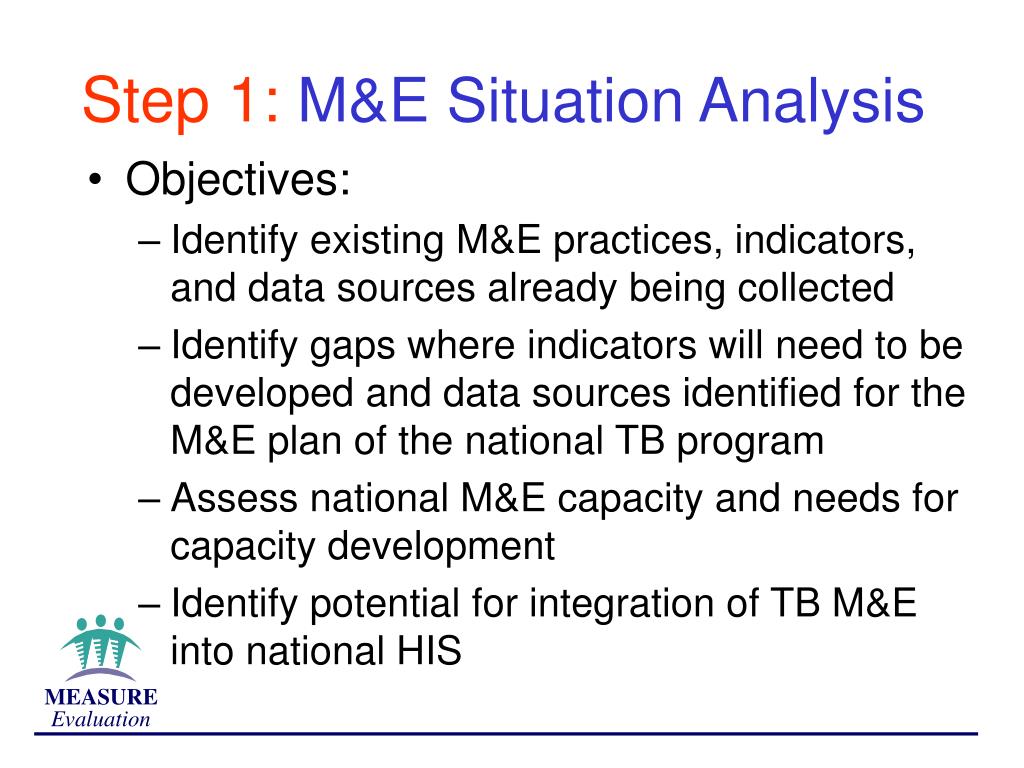 Step 1: M&E Situation Analysis

• Objectives:
– Identify existing M&E practices, indicators, and data sources already being collected
– Identify gaps where indicators will need to be developed and data sources identified for the M&E plan of the national TB program
– Assess national M&E capacity and needs for capacity development
– Identify potential for integration of TB M&E into national HIS

MEASURE
Evaluation